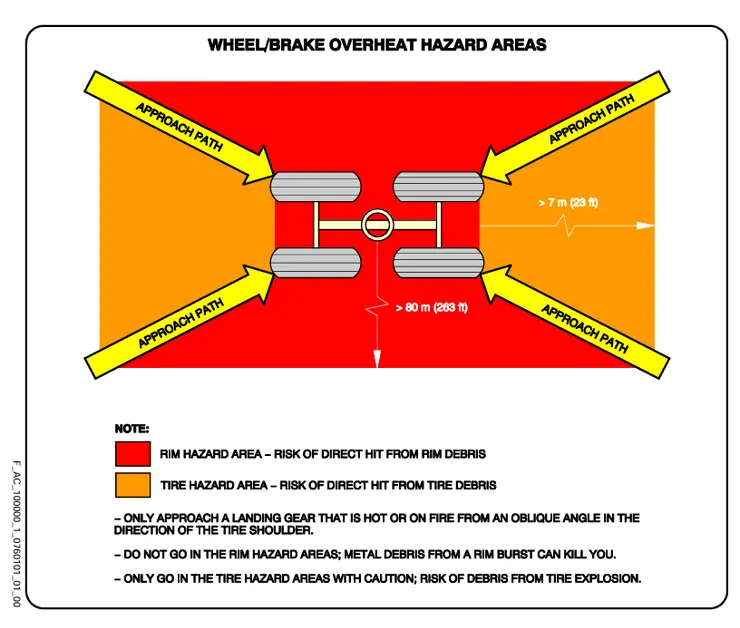 WHEEL/BRAKE OVERHEAT HAZARD AREAS

APPROACH PATH

APPROACH PATH

> 7 m (23 ft)

> 80 m (263 ft)

APPROACH PATH

APPROACH PATH

NOTE:

RIM HAZARD AREA – RISK OF DIRECT HIT FROM RIM DEBRIS

TIRE HAZARD AREA – RISK OF DIRECT HIT FROM TIRE DEBRIS

– ONLY APPROACH A LANDING GEAR THAT IS HOT OR ON FIRE FROM AN OBLIQUE ANGLE IN THE DIRECTION OF THE TIRE SHOULDER.

– DO NOT GO IN THE RIM HAZARD AREAS; METAL DEBRIS FROM A RIM BURST CAN KILL YOU.

– ONLY GO IN THE TIRE HAZARD AREAS WITH CAUTION; RISK OF DEBRIS FROM TIRE EXPLOSION.

F_AC_100000_1_0760101_01_00